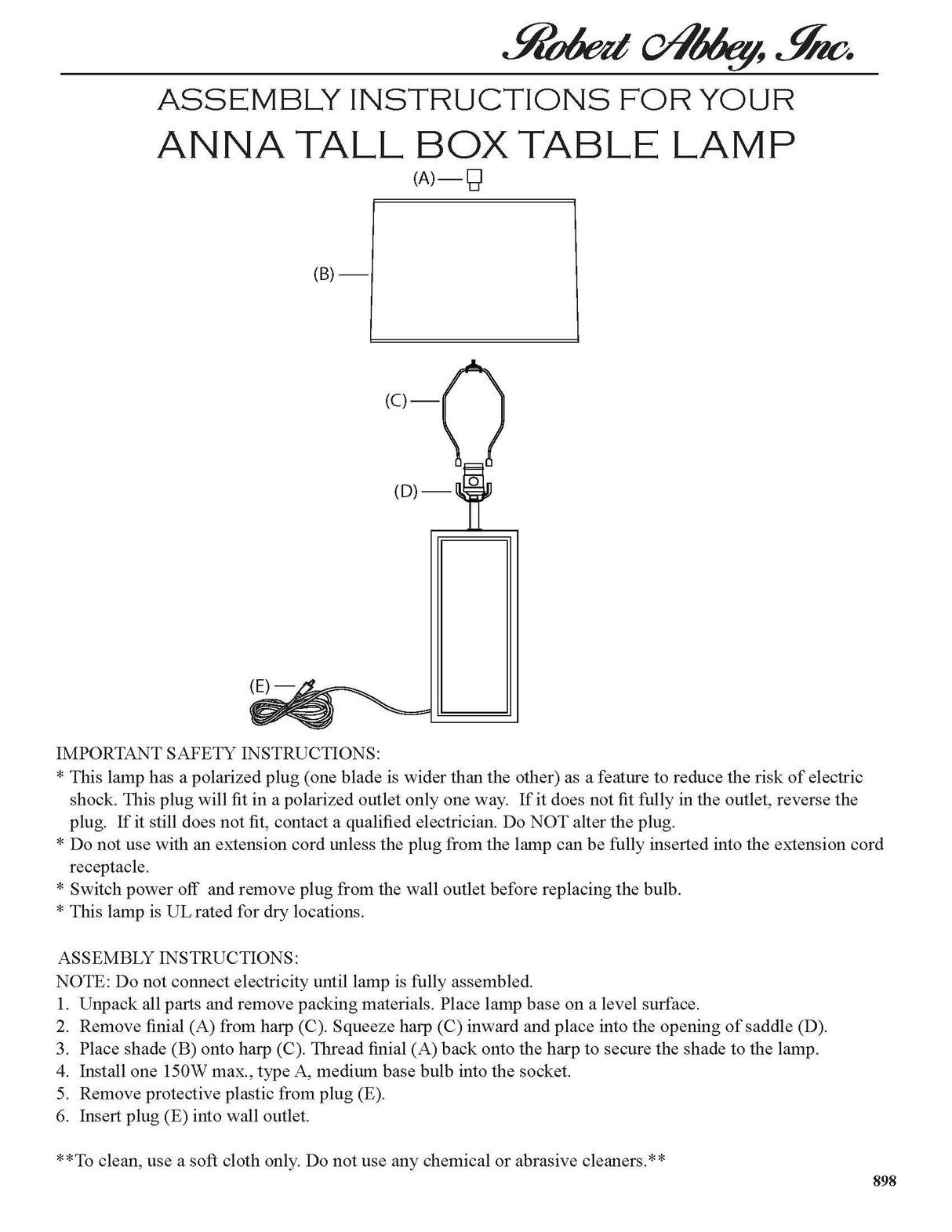 Robert Abbey, Inc.

ASSEMBLY INSTRUCTIONS FOR YOUR
ANNA TALL BOX TABLE LAMP

(A)

(B)

(C)

(D)

(E)

IMPORTANT SAFETY INSTRUCTIONS:
* This lamp has a polarized plug (one blade is wider than the other) as a feature to reduce the risk of electric shock. This plug will fit in a polarized outlet only one way. If it does not fit fully in the outlet, reverse the plug. If it still does not fit, contact a qualified electrician. Do NOT alter the plug.
* Do not use with an extension cord unless the plug from the lamp can be fully inserted into the extension cord receptacle.
* Switch power off and remove plug from the wall outlet before replacing the bulb.
* This lamp is UL rated for dry locations.

ASSEMBLY INSTRUCTIONS:
NOTE: Do not connect electricity until lamp is fully assembled.
1. Unpack all parts and remove packing materials. Place lamp base on a level surface.
2. Remove finial (A) from harp (C). Squeeze harp (C) inward and place into the opening of saddle (D).
3. Place shade (B) onto harp (C). Thread finial (A) back onto the harp to secure the shade to the lamp.
4. Install one 150W max., type A, medium base bulb into the socket.
5. Remove protective plastic from plug (E).
6. Insert plug (E) into wall outlet.

**To clean, use a soft cloth only. Do not use any chemical or abrasive cleaners.**

898